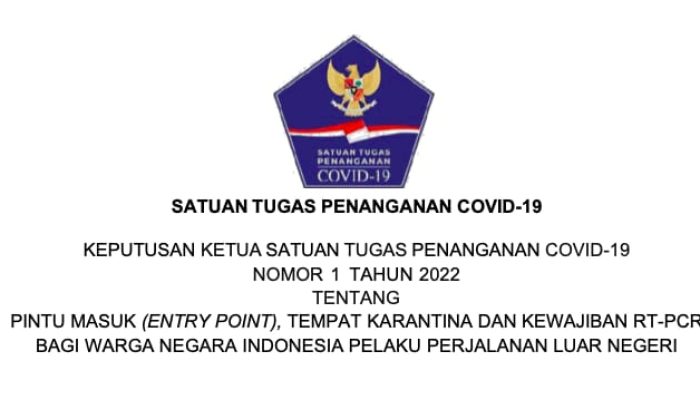 SATUAN TUGAS
PENANGANAN
COVID-19

SATUAN TUGAS PENANGANAN COVID-19

KEPUTUSAN KETUA SATUAN TUGAS PENANGANAN COVID-19
NOMOR 1 TAHUN 2022
TENTANG
PINTU MASUK (ENTRY POINT), TEMPAT KARANTINA DAN KEWAJIBAN RT-PCR
BAGI WARGA NEGARA INDONESIA PELAKU PERJALANAN LUAR NEGERI